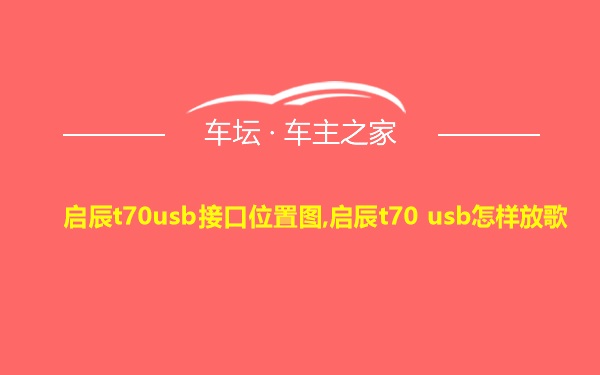 车坛 · 车主之家

启辰t70usb接口位置图,启辰t70 usb怎样放歌